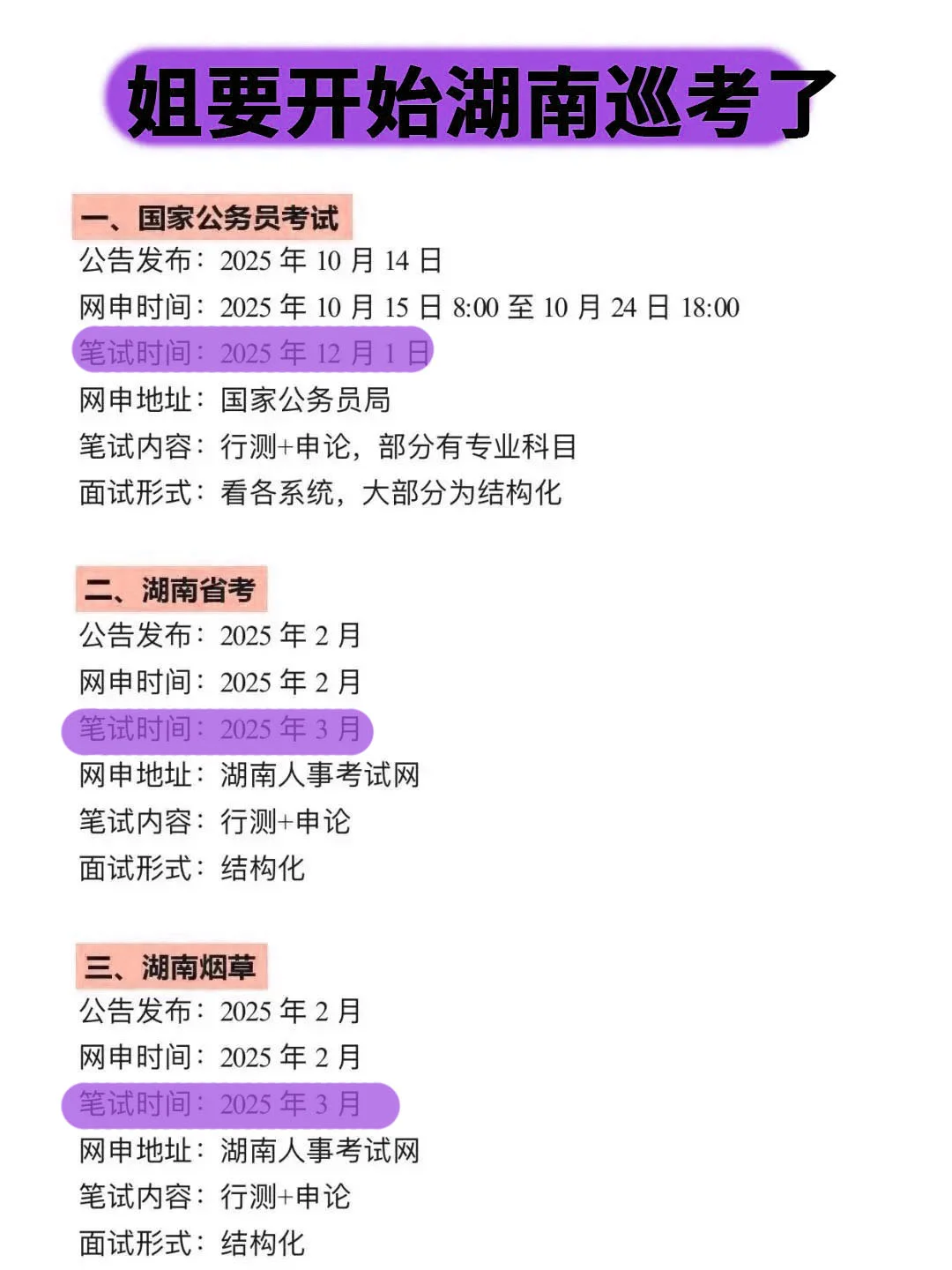 姐要开始湖南巡考了

一、国家公务员考试
公告发布：2025 年 10 月 14 日
网申时间：2025 年 10 月 15 日 8:00 至 10 月 24 日 18:00
笔试时间：2025 年 12 月 1 日
网申地址：国家公务员局
笔试内容：行测+申论，部分有专业科目
面试形式：看各系统，大部分为结构化

二、湖南省考
公告发布：2025 年 2 月
网申时间：2025 年 2 月
笔试时间：2025 年 3 月
网申地址：湖南人事考试网
笔试内容：行测+申论
面试形式：结构化

三、湖南烟草
公告发布：2025 年 2 月
网申时间：2025 年 2 月
笔试时间：2025 年 3 月
网申地址：湖南人事考试网
笔试内容：行测+申论
面试形式：结构化